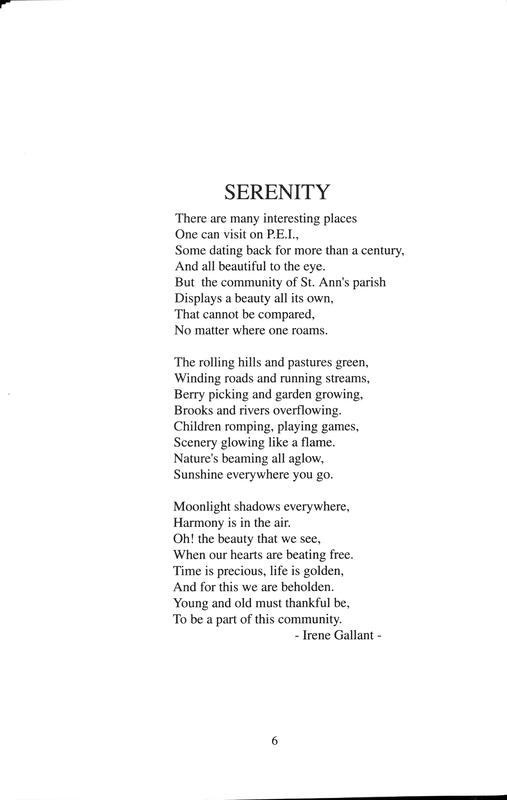 SERENITY

There are many interesting places
One can visit on P.E.I.,
Some dating back for more than a century,
And all beautiful to the eye.
But the community of St. Ann's parish
Displays a beauty all its own,
That cannot be compared,
No matter where one roams.

The rolling hills and pastures green,
Winding roads and running streams,
Berry picking and garden growing,
Brooks and rivers overflowing.
Children romping, playing games,
Scenery glowing like a flame.
Nature's beaming all aglow,
Sunshine everywhere you go.

Moonlight shadows everywhere,
Harmony is in the air.
Oh! the beauty that we see,
When our hearts are beating free.
Time is precious, life is golden,
And for this we are beholden.
Young and old must thankful be,
To be a part of this community.
- Irene Gallant -

6